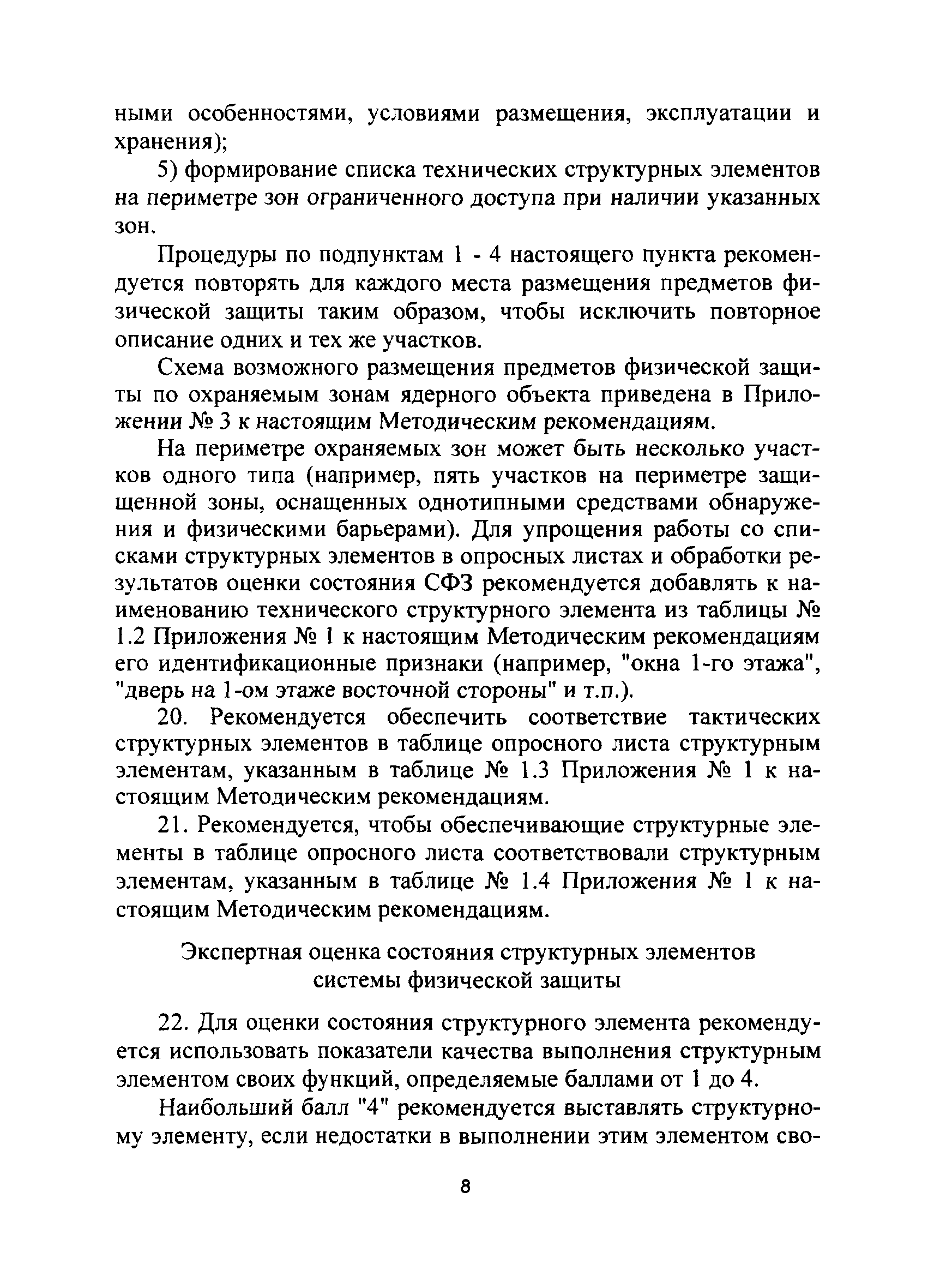 ными особенностями, условиями размещения, эксплуатации и хранения);

5) формирование списка технических структурных элементов на периметре зон ограниченного доступа при наличии указанных зон.

Процедуры по подпунктам 1 - 4 настоящего пункта рекомендуется повторять для каждого места размещения предметов физической защиты таким образом, чтобы исключить повторное описание одних и тех же участков.

Схема возможного размещения предметов физической защиты по охраняемым зонам ядерного объекта приведена в Приложении № 3 к настоящим Методическим рекомендациям.

На периметре охраняемых зон может быть несколько участков одного типа (например, пять участков на периметре защищенной зоны, оснащенных однотипными средствами обнаружения и физическими барьерами). Для упрощения работы со списками структурных элементов в опросных листах и обработки результатов оценки состояния СФЗ рекомендуется добавлять к наименованию технического структурного элемента из таблицы № 1.2 Приложения № 1 к настоящим Методическим рекомендациям его идентификационные признаки (например, "окна 1-го этажа", "дверь на 1-ом этаже восточной стороны" и т.п.).

20. Рекомендуется обеспечить соответствие тактических структурных элементов в таблице опросного листа структурным элементам, указанным в таблице № 1.3 Приложения № 1 к настоящим Методическим рекомендациям.

21. Рекомендуется, чтобы обеспечивающие структурные элементы в таблице опросного листа соответствовали структурным элементам, указанным в таблице № 1.4 Приложения № 1 к настоящим Методическим рекомендациям.

Экспертная оценка состояния структурных элементов системы физической защиты

22. Для оценки состояния структурного элемента рекомендуется использовать показатели качества выполнения структурным элементом своих функций, определяемые баллами от 1 до 4.

Наибольший балл "4" рекомендуется выставлять структурному элементу, если недостатки в выполнении этим элементом сво-

8